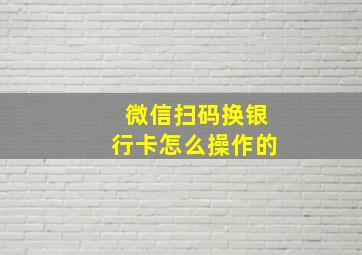 微信扫码换银行卡怎么操作的